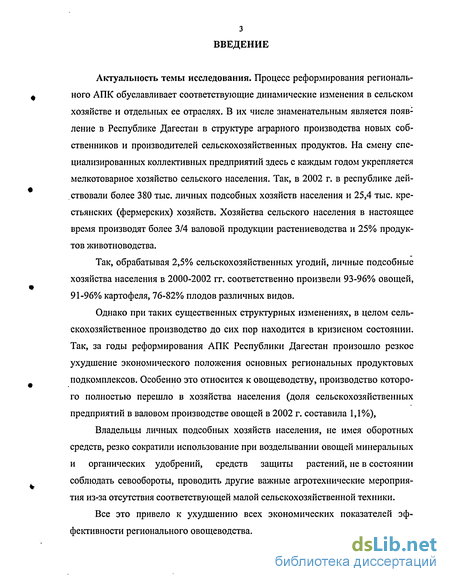 3

ВВЕДЕНИЕ

Актуальность темы исследования. Процесс реформирования регионального АПК обуславливает соответствующие динамические изменения в сельском хозяйстве и отдельных ее отраслях. В их числе знаменательным является появление в Республике Дагестан в структуре аграрного производства новых собственников и производителей сельскохозяйственных продуктов. На смену специализированных коллективных предприятий здесь с каждым годом укрепляется мелкотоварное хозяйство сельского населения. Так, в 2002 г. в республике действовали более 380 тыс. личных подсобных хозяйств населения и 25,4 тыс. крестьянских (фермерских) хозяйств. Хозяйства сельского населения в настоящее время производят более 3/4 валовой продукции растениеводства и 25% продуктов животноводства.

Так, обрабатывая 2,5% сельскохозяйственных угодий, личные подсобные хозяйства населения в 2000-2002 гг. соответственно произвели 93-96% овощей, 91-96% картофеля, 76-82% плодов различных видов.

Однако при таких существенных структурных изменениях, в целом сельскохозяйственное производство до сих пор находится в кризисном состоянии. Так, за годы реформирования АПК Республики Дагестан произошло резкое ухудшение экономического положения основных региональных продуктовых подкомплексов. Особенно это относится к овощеводству, производство которого полностью перешло в хозяйства населения (доля сельскохозяйственных предприятий в валовом производстве овощей в 2002 г. составила 1,1%),

Владельцы личных подсобных хозяйств населения, не имея оборотных средств, резко сократили использование при возделывании овощей минеральных и органических удобрений, средств защиты растений, не в состоянии соблюдать севообороты, проводить другие важные агротехнические мероприятия из-за отсутствия соответствующей малой сельскохозяйственной техники.

Все это привело к ухудшению всех экономических показателей эффективности регионального овощеводства.

dsLib.net
библиотека диссертаций